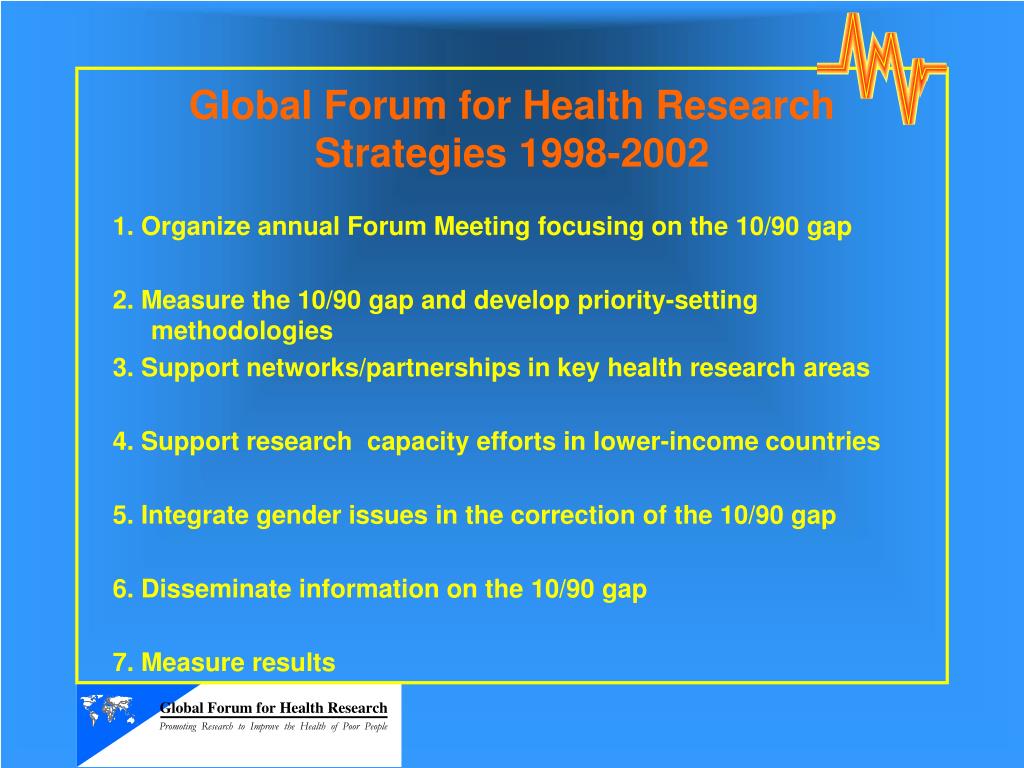 Global Forum for Health Research
Strategies 1998-2002

1. Organize annual Forum Meeting focusing on the 10/90 gap

2. Measure the 10/90 gap and develop priority-setting methodologies

3. Support networks/partnerships in key health research areas

4. Support research capacity efforts in lower-income countries

5. Integrate gender issues in the correction of the 10/90 gap

6. Disseminate information on the 10/90 gap

7. Measure results

Global Forum for Health Research
Promoting Research to Improve the Health of Poor People